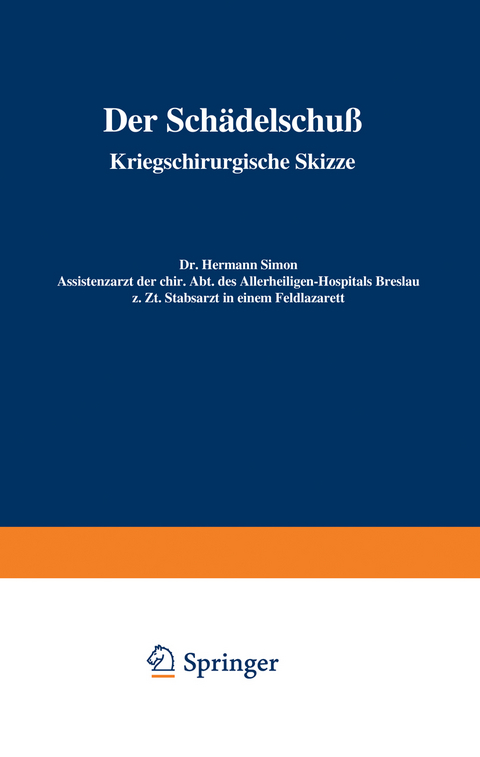 Der Schädelschuß

Kriegschirurgische Skizze

Dr. Hermann Simon
Assistenzarzt der chir. Abt. des Allerheiligen-Hospitals Breslau
z. Zt. Stabsarzt in einem Feldlazarett

Springer